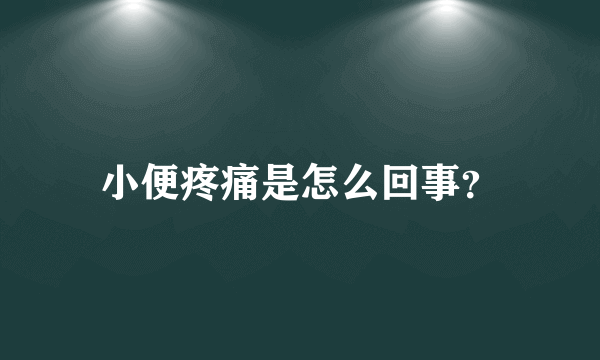 小便疼痛是怎么回事?